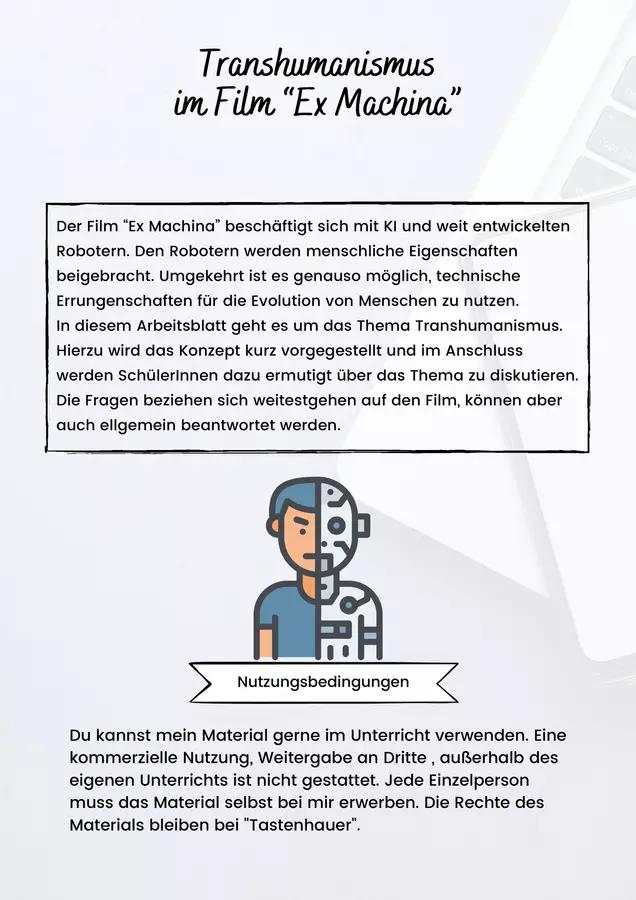 Transhumanismus
im Film “Ex Machina”

Der Film “Ex Machina” beschäftigt sich mit KI und weit entwickelten Robotern. Den Robotern werden menschliche Eigenschaften beigebracht. Umgekehrt ist es genauso möglich, technische Errungenschaften für die Evolution von Menschen zu nutzen.
In diesem Arbeitsblatt geht es um das Thema Transhumanismus. Hierzu wird das Konzept kurz vorgegestellt und im Anschluss werden SchülerInnen dazu ermutigt über das Thema zu diskutieren. Die Fragen beziehen sich weitestgehen auf den Film, können aber auch ellgemein beantwortet werden.

Nutzungsbedingungen

Du kannst mein Material gerne im Unterricht verwenden. Eine kommerzielle Nutzung, Weitergabe an Dritte , außerhalb des eigenen Unterrichts ist nicht gestattet. Jede Einzelperson muss das Material selbst bei mir erwerben. Die Rechte des Materials bleiben bei "Tastenhauer".